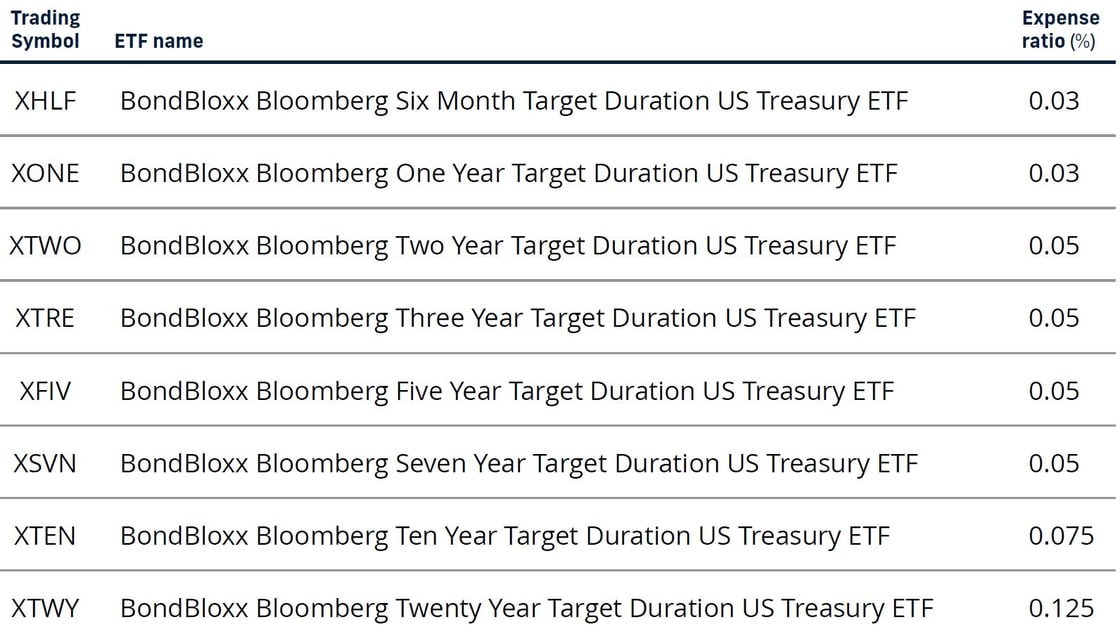 | Trading Symbol | ETF name | Expense ratio (%) |
|---|---|---|
| XHLF | BondBloxx Bloomberg Six Month Target Duration US Treasury ETF | 0.03 |
| XONE | BondBloxx Bloomberg One Year Target Duration US Treasury ETF | 0.03 |
| XTWO | BondBloxx Bloomberg Two Year Target Duration US Treasury ETF | 0.05 |
| XTRE | BondBloxx Bloomberg Three Year Target Duration US Treasury ETF | 0.05 |
| XFIV | BondBloxx Bloomberg Five Year Target Duration US Treasury ETF | 0.05 |
| XSVN | BondBloxx Bloomberg Seven Year Target Duration US Treasury ETF | 0.05 |
| XTEN | BondBloxx Bloomberg Ten Year Target Duration US Treasury ETF | 0.075 |
| XTWY | BondBloxx Bloomberg Twenty Year Target Duration US Treasury ETF | 0.125 |